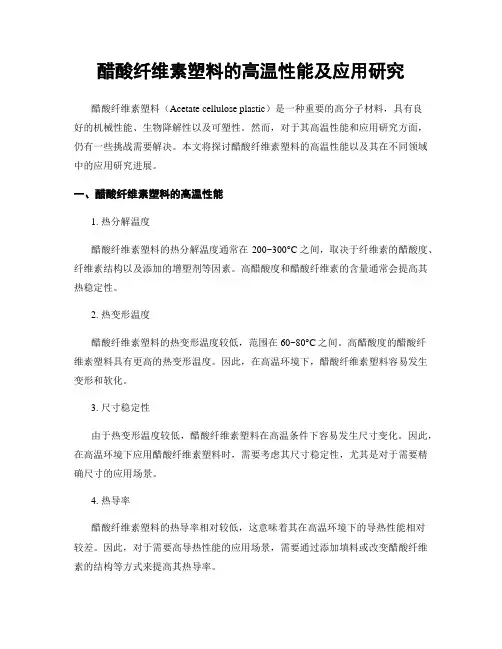 醋酸纤维素塑料的高温性能及应用研究

醋酸纤维素塑料（Acetate cellulose plastic）是一种重要的高分子材料，具有良好的机械性能、生物降解性以及可塑性。然而，对于其高温性能和应用研究方面，仍有一些挑战需要解决。本文将探讨醋酸纤维素塑料的高温性能以及其在不同领域中的应用研究进展。

一、醋酸纤维素塑料的高温性能

1. 热分解温度

醋酸纤维素塑料的热分解温度通常在 200-300°C 之间，取决于纤维素的醋酸度、纤维素结构以及添加的增塑剂等因素。高醋酸度和醋酸纤维素的含量通常会提高其热稳定性。

2. 热变形温度

醋酸纤维素塑料的热变形温度较低，范围在 60-80°C 之间。高醋酸度的醋酸纤维素塑料具有更高的热变形温度。因此，在高温环境下，醋酸纤维素塑料容易发生变形和软化。

3. 尺寸稳定性

由于热变形温度较低，醋酸纤维素塑料在高温条件下容易发生尺寸变化。因此，在高温环境下应用醋酸纤维素塑料时，需要考虑其尺寸稳定性，尤其是对于需要精确尺寸的应用场景。

4. 热导率

醋酸纤维素塑料的热导率相对较低，这意味着其在高温环境下的导热性能相对较差。因此，对于需要高导热性能的应用场景，需要通过添加填料或改变醋酸纤维素的结构等方式来提高其热导率。